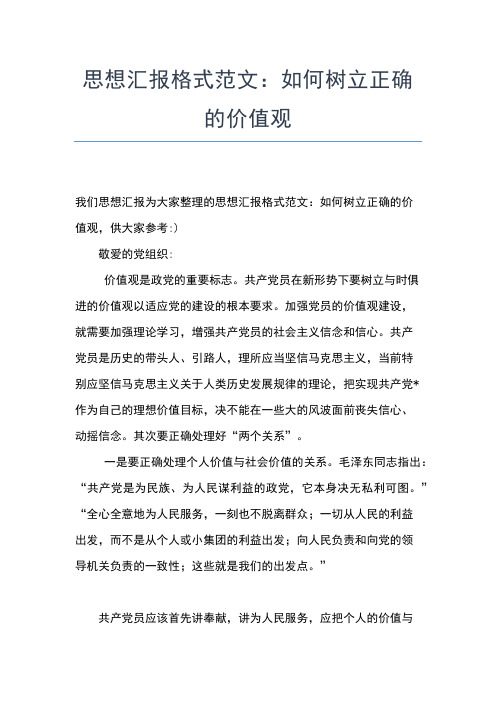 思想汇报格式范文：如何树立正确的价值观

我们思想汇报为大家整理的思想汇报格式范文：如何树立正确的价值观，供大家参考:）

敬爱的党组织：

价值观是政党的重要标志。共产党员在新形势下要树立与时俱进的价值观以适应党的建设的根本要求。加强党员的价值观建设，就需要加强理论学习，增强共产党员的社会主义信念和信心。共产党员是历史的带头人、引路人，理所应当坚信马克思主义，当前特别应坚信马克思主义关于人类历史发展规律的理论，把实现共产党*作为自己的理想价值目标，决不能在一些大的风波面前丧失信心、动摇信念。其次要正确处理好“两个关系”。

一是要正确处理个人价值与社会价值的关系。毛泽东同志指出：“共产党是为民族、为人民谋利益的政党，它本身决无私利可图。”“全心全意地为人民服务，一刻也不脱离群众；一切从人民的利益出发，而不是从个人或小集团的利益出发；向人民负责和向党的领导机关负责的一致性；这些就是我们的出发点。”

共产党员应该首先讲奉献，讲为人民服务，应把个人的价值与